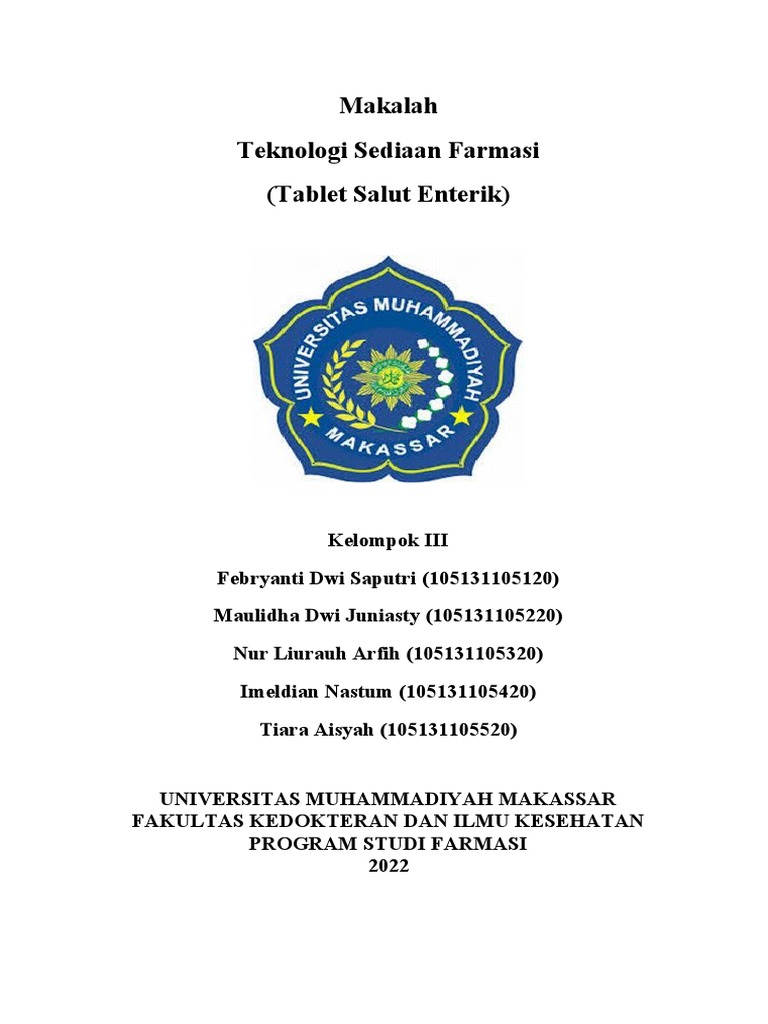 Makalah

Teknologi Sediaan Farmasi

(Tablet Salut Enterik)

UNIVERSITAS MUHAMMADIYAH

MAKASSAR

Kelompok III

Febryanti Dwi Saputri (105131105120)

Maulidha Dwi Juniasty (105131105220)

Nur Liurauh Arfih (105131105320)

Imeldian Nastum (105131105420)

Tiara Aisyah (105131105520)

UNIVERSITAS MUHAMMADIYAH MAKASSAR
FAKULTAS KEDOKTERAN DAN ILMU KESEHATAN
PROGRAM STUDI FARMASI
2022